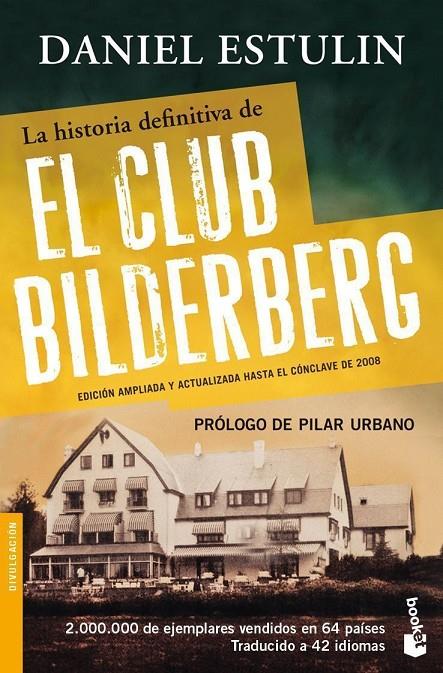 DANIEL ESTULIN

La historia definitiva de

EL CLUB BILDERBERG

EDICIÓN AMPLIADA Y ACTUALIZADA HASTA EL CÓNCLAVE DE 2008

PRÓLOGO DE PILAR URBANO

DIVULGACIÓN

2.000.000 de ejemplares vendidos en 64 países
Traducido a 42 idiomas

booket